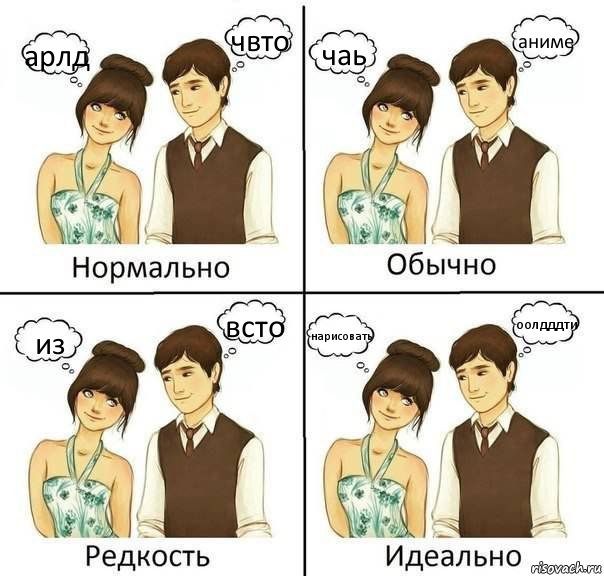 арлд

чвто

Нормально

чаь

аниме

Обычно

из

всто

Редкость

нарисовать

оолдддти

Идеально

risovach.ru